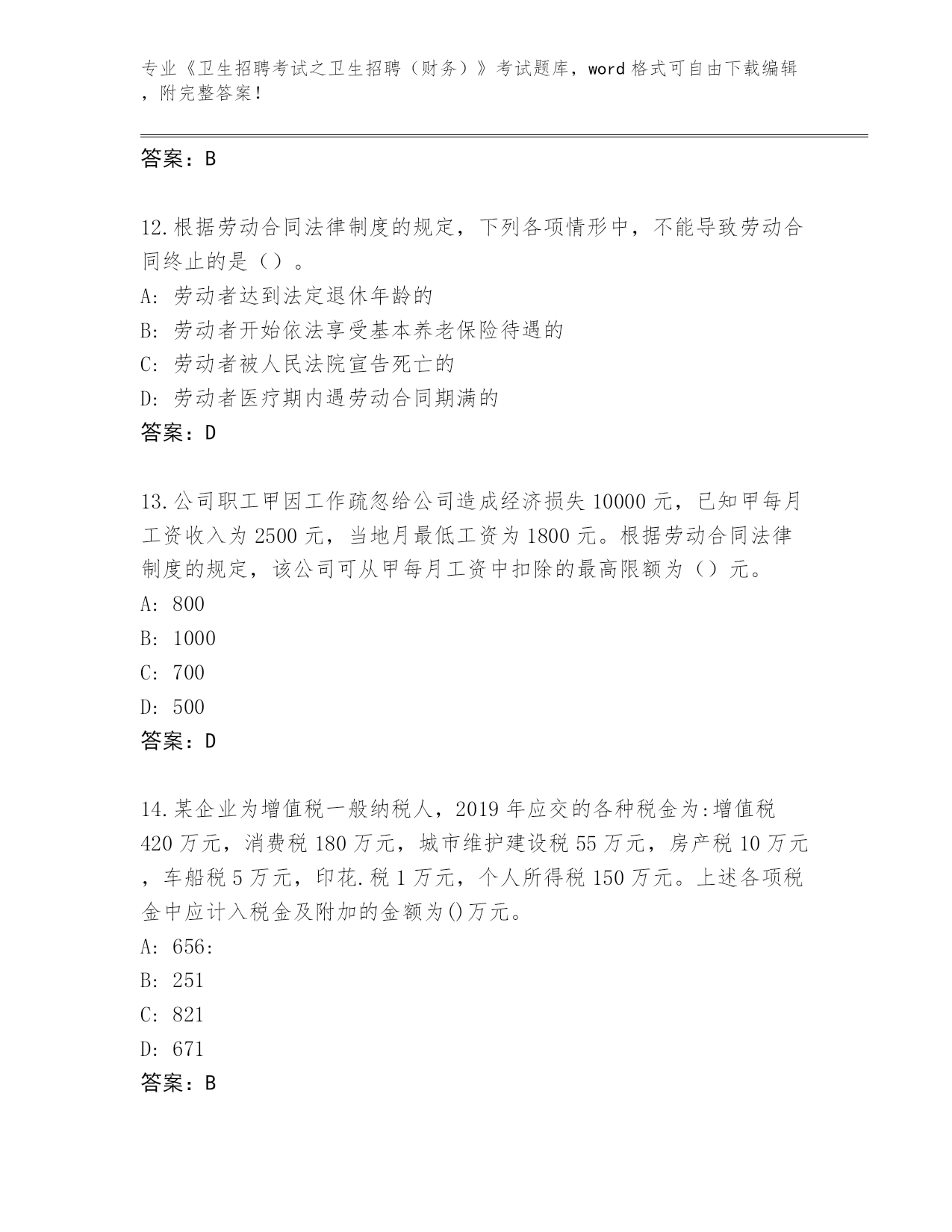 专业《卫生招聘考试之卫生招聘（财务）》考试题库，word 格式可自由下载编辑，附完整答案！

答案：B

12.根据劳动合同法律制度的规定，下列各项情形中，不能导致劳动合同终止的是（）。
A: 劳动者达到法定退休年龄的
B: 劳动者开始依法享受基本养老保险待遇的
C: 劳动者被人民法院宣告死亡的
D: 劳动者医疗期内遇劳动合同期满的
答案：D

13.公司职工甲因工作疏忽给公司造成经济损失 10000 元，已知甲每月工资收入为 2500 元，当地月最低工资为 1800 元。根据劳动合同法律制度的规定，该公司可从甲每月工资中扣除的最高限额为（）元。
A: 800
B: 1000
C: 700
D: 500
答案：D

14.某企业为增值税一般纳税人，2019 年应交的各种税金为:增值税 420 万元，消费税 180 万元，城市维护建设税 55 万元，房产税 10 万元，车船税 5 万元，印花.税 1 万元，个人所得税 150 万元。上述各项税金中应计入税金及附加的金额为()万元。
A: 656:
B: 251
C: 821
D: 671
答案：B